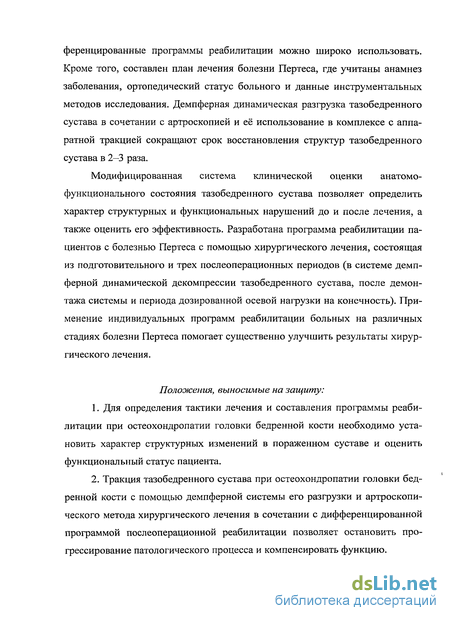 ференцированные программы реабилитации можно широко использовать. Кроме того, составлен план лечения болезни Пертеса, где учитаны анамнез заболевания, ортопедический статус больного и данные инструментальных методов исследования. Демпферная динамическая разгрузка тазобедренного сустава в сочетании с артроскопией и её использование в комплексе с аппаратной тракцией сокращают срок восстановления структур тазобедренного сустава в 2–3 раза.

Модифицированная система клинической оценки анатомо-функционального состояния тазобедренного сустава позволяет определить характер структурных и функциональных нарушений до и после лечения, а также оценить его эффективность. Разработана программа реабилитации пациентов с болезнью Пертеса с помощью хирургического лечения, состоящая из подготовительного и трех послеоперационных периодов (в системе демпферной динамической декомпрессии тазобедренного сустава, после демонтажа системы и периода дозированной осевой нагрузки на конечность). Применение индивидуальных программ реабилитации больных на различных стадиях болезни Пертеса помогает существенно улучшить результаты хирургического лечения.

Положения, выносимые на защиту:

1. Для определения тактики лечения и составления программы реабилитации при остеохондропатии головки бедренной кости необходимо установить характер структурных изменений в пораженном суставе и оценить функциональный статус пациента.

2. Тракция тазобедренного сустава при остеохондропатии головки бедренной кости с помощью демпферной системы его разгрузки и артроскопического метода хирургического лечения в сочетании с дифференцированной программой послеоперационной реабилитации позволяет остановить прогрессирование патологического процесса и компенсировать функцию.

dsLib.net
библиотека диссертаций